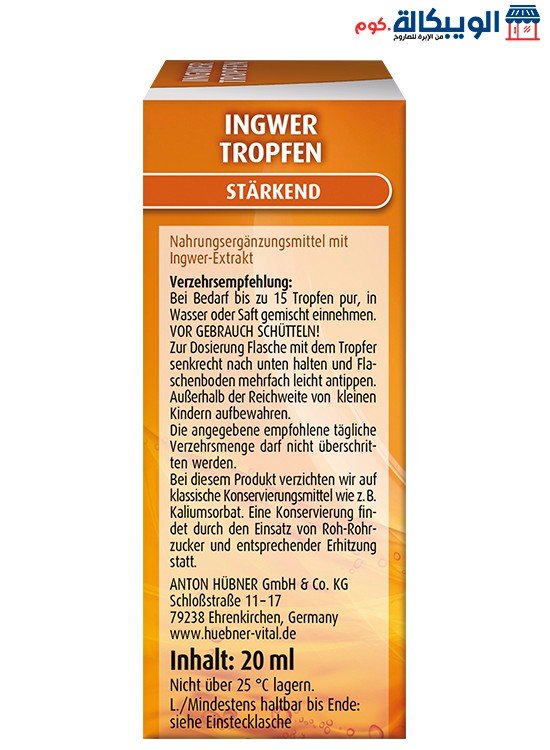 الويبكالة.كوم
من الإبرة للصاروخ

INGWER TROPFEN

STÄRKEND

Nahrungsergänzungsmittel mit Ingwer-Extrakt

Verzehrsempfehlung:
Bei Bedarf bis zu 15 Tropfen pur, in Wasser oder Saft gemischt einnehmen.
VOR GEBRAUCH SCHÜTTELN!
Zur Dosierung Flasche mit dem Tropfer senkrecht nach unten halten und Flaschenboden mehrfach leicht antippen.
Außerhalb der Reichweite von kleinen Kindern aufbewahren.
Die angegebene empfohlene tägliche Verzehrsmenge darf nicht überschritten werden.
Bei diesem Produkt verzichten wir auf klassische Konservierungsmittel wie z. B. Kaliumsorbat. Eine Konservierung findet durch den Einsatz von Roh-Rohrzucker und entsprechender Erhitzung statt.

ANTON HÜBNER GmbH & Co. KG
Schloßstraße 11–17
79238 Ehrenkirchen, Germany
www.huebner-vital.de

Inhalt: 20 ml
Nicht über 25 °C lagern.
L./Mindestens haltbar bis Ende: siehe Einstecklasche